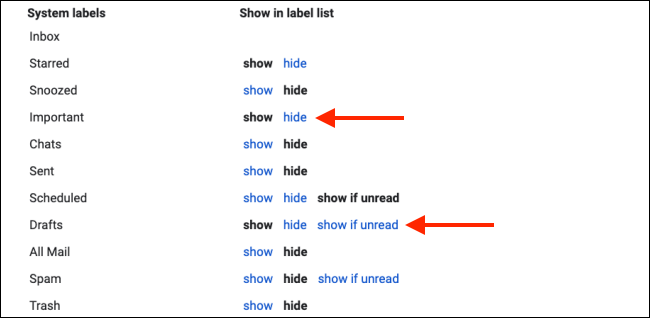 | System labels | Show in label list |
|---|---|
| Inbox | |
| Starred | show hide |
| Snoozed | show hide |
| Important | show hide |
| Chats | show hide |
| Sent | show hide |
| Scheduled | show hide show if unread |
| Drafts | show hide show if unread |
| All Mail | show hide |
| Spam | show hide show if unread |
| Trash | show hide |